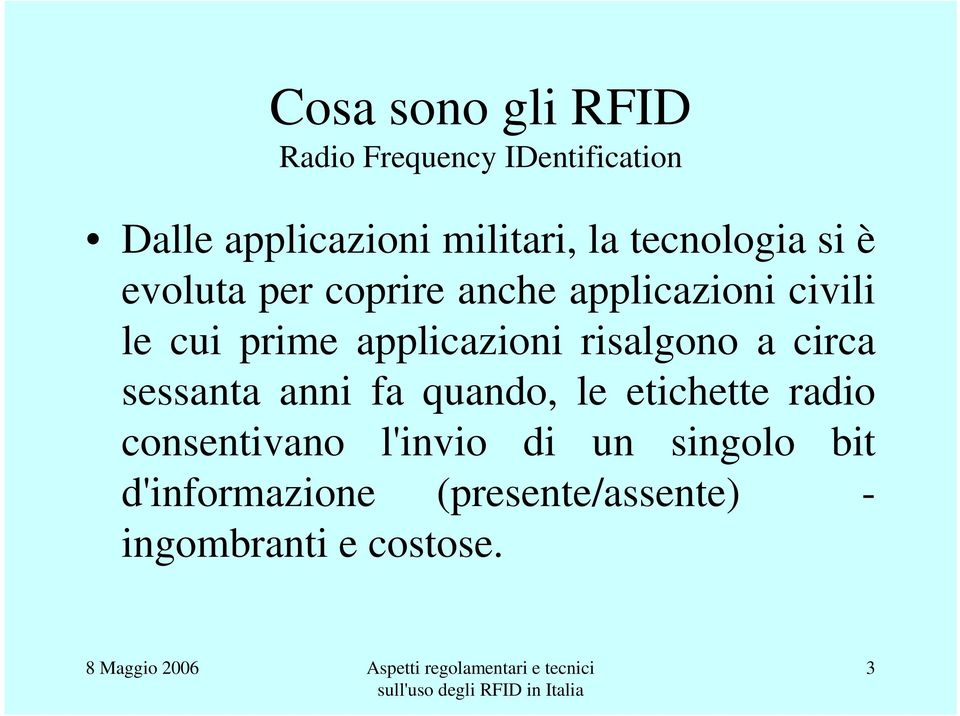 Cosa sono gli RFID
Radio Frequency IDentification

• Dalle applicazioni militari, la tecnologia si è evoluta per coprire anche applicazioni civili le cui prime applicazioni risalgono a circa sessanta anni fa quando, le etichette radio consentivano l'invio di un singolo bit d'informazione (presente/assente) - ingombranti e costose.

8 Maggio 2006

Aspetti regolamentari e tecnici sull'uso degli RFID in Italia

3